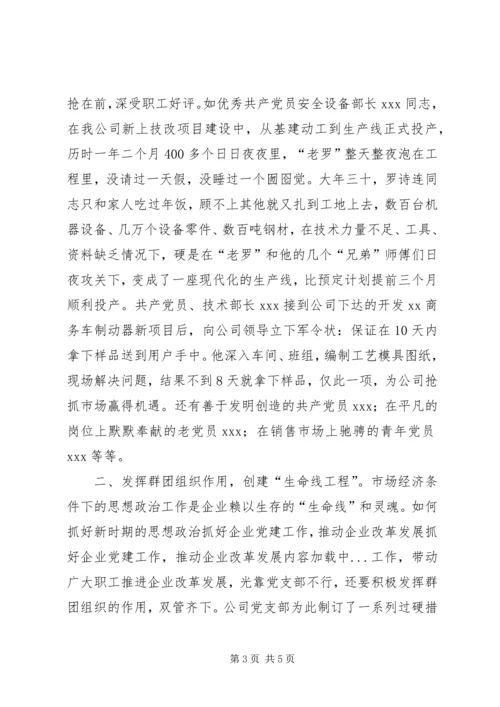 抢在前，深受职工好评。如优秀共产党员安全设备部长 xxx 同志，在我公司新上技改项目建设中，从基建动工到生产线正式投产，历时一年二个月 400 多个日日夜夜里，“老罗”整天整夜泡在工程里，没请过一天假，没睡过一个囫囵觉。大年三十，罗诗连同志只和家人吃过年饭，顾不上其他就又扎到工地上去，数百台机器设备、几万个设备零件、数百吨钢材，在技术力量不足、工具、资料缺乏情况下，硬是在“老罗”和他的几个“兄弟”师傅们日夜攻关下，变成了一座现代化的生产线，比预定计划提前三个月顺利投产。共产党员、技术部长 xxx 接到公司下达的开发 xx 商务车制动器新项目后，向公司领导立下军令状：保证在 10 天内拿下样品送到用户手中。他深入车间、班组，编制工艺模具图纸，现场解决问题，结果不到 8 天就拿下样品，仅此一项，为公司抢抓市场赢得机遇。还有善于发明创造的共产党员 xxx；在平凡的岗位上默默奉献的老党员 xxx；在销售市场上驰骋的青年党员 xxx 等等。

二、发挥群团组织作用，创建“生命线工程”。市场经济条件下的思想政治工作是企业赖以生存的“生命线”和灵魂。如何抓好新时期的思想政治抓好企业党建工作，推动企业改革发展抓好企业党建工作，推动企业改革发展内容加载中...工作，带动广大职工推进企业改革发展，光靠党支部不行，还要积极发挥群团组织的作用，双管齐下。公司党支部为此制订了一系列过硬措

第 3 页 共 5 页